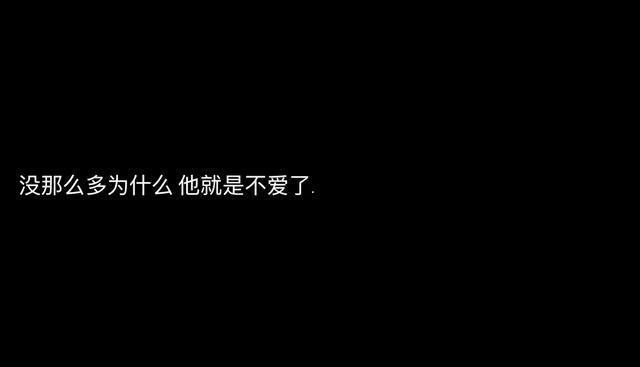 没那么多为什么 他就是不爱了.